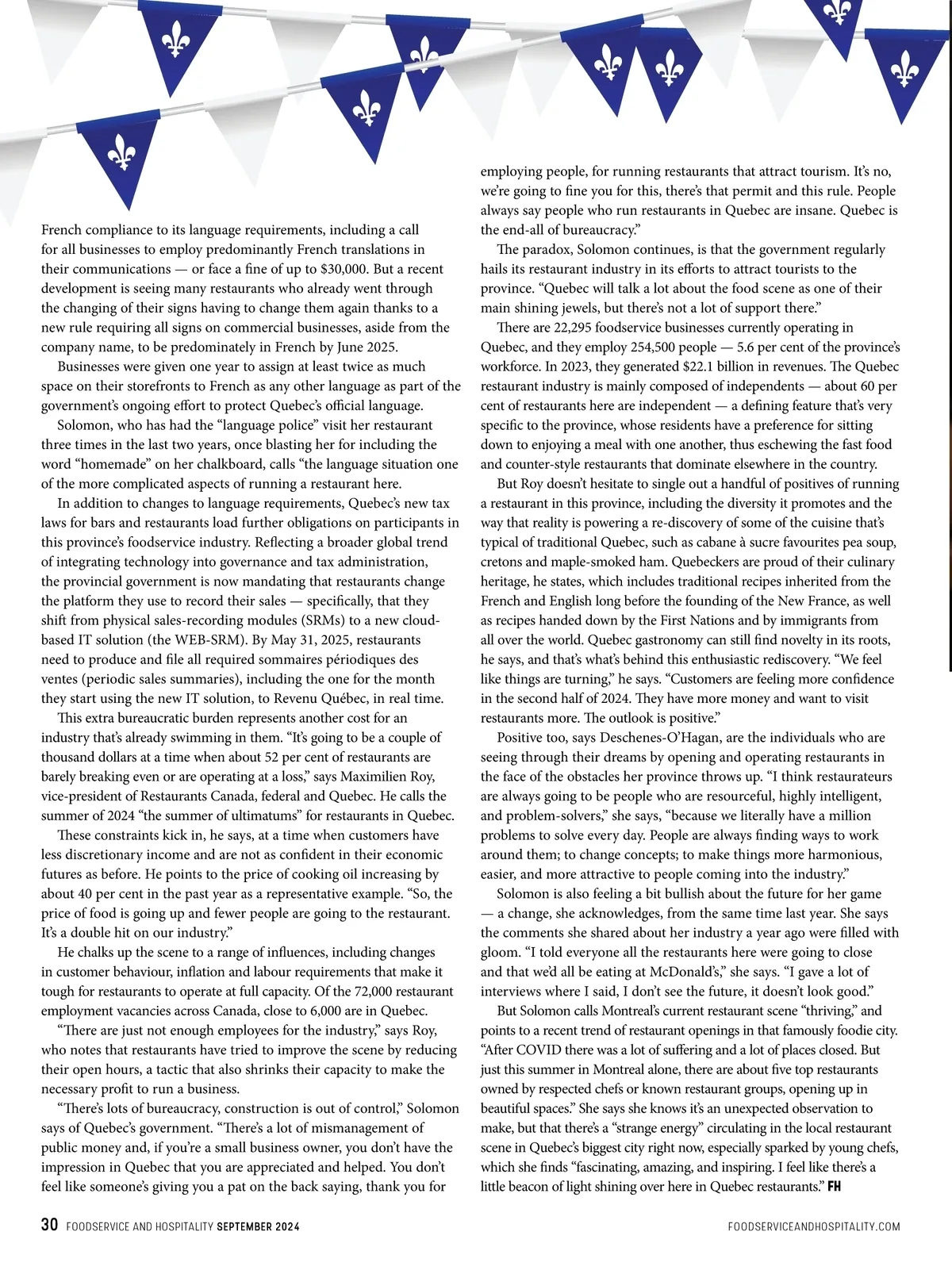 French compliance to its language requirements, including a call for all businesses to employ predominantly French translations in their communications — or face a fine of up to $30,000. But a recent development is seeing many restaurants who already went through the changing of their signs having to change them again thanks to a new rule requiring all signs on commercial businesses, aside from the company name, to be predominately in French by June 2025.

Businesses were given one year to assign at least twice as much space on their storefronts to French as any other language as part of the government's ongoing effort to protect Quebec's official language.

Solomon, who has had the "language police" visit her restaurant three times in the last two years, once blasting her for including the word "homemade" on her chalkboard, calls "the language situation one of the more complicated aspects of running a restaurant here.

In addition to changes to language requirements, Quebec's new tax laws for bars and restaurants load further obligations on participants in this province's foodservice industry. Reflecting a broader global trend of integrating technology into governance and tax administration, the provincial government is now mandating that restaurants change the platform they use to record their sales — specifically, that they shift from physical sales-recording modules (SRMs) to a new cloud-based IT solution (the WEB-SRM). By May 31, 2025, restaurants need to produce and file all required sommaires périodiques des ventes (periodic sales summaries), including the one for the month they start using the new IT solution, to Revenu Québec, in real time.

This extra bureaucratic burden represents another cost for an industry that's already swimming in them. "It's going to be a couple of thousand dollars at a time when about 52 per cent of restaurants are barely breaking even or are operating at a loss," says Maximilien Roy, vice-president of Restaurants Canada, federal and Quebec. He calls the summer of 2024 "the summer of ultimatums" for restaurants in Quebec.

These constraints kick in, he says, at a time when customers have less discretionary income and are not as confident in their economic futures as before. He points to the price of cooking oil increasing by about 40 per cent in the past year as a representative example. "So, the price of food is going up and fewer people are going to the restaurant. It's a double hit on our industry."

He chalks up the scene to a range of influences, including changes in customer behaviour, inflation and labour requirements that make it tough for restaurants to operate at full capacity. Of the 72,000 restaurant employment vacancies across Canada, close to 6,000 are in Quebec.

"There are just not enough employees for the industry," says Roy, who notes that restaurants have tried to improve the scene by reducing their open hours, a tactic that also shrinks their capacity to make the necessary profit to run a business.

"There's lots of bureaucracy, construction is out of control," Solomon says of Quebec's government. "There's a lot of mismanagement of public money and, if you're a small business owner, you don't have the impression in Quebec that you are appreciated and helped. You don't feel like someone's giving you a pat on the back saying, thank you for employing people, for running restaurants that attract tourism. It's no, we're going to fine you for this, there's that permit and this rule. People always say people who run restaurants in Quebec are insane. Quebec is the end-all of bureaucracy."

The paradox, Solomon continues, is that the government regularly hails its restaurant industry in its efforts to attract tourists to the province. "Quebec will talk a lot about the food scene as one of their main shining jewels, but there's not a lot of support there."

There are 22,295 foodservice businesses currently operating in Quebec, and they employ 254,500 people — 5.6 per cent of the province's workforce. In 2023, they generated $22.1 billion in revenues. The Quebec restaurant industry is mainly composed of independents — about 60 per cent of restaurants here are independent — a defining feature that's very specific to the province, whose residents have a preference for sitting down to enjoying a meal with one another, thus eschewing the fast food and counter-style restaurants that dominate elsewhere in the country.

But Roy doesn't hesitate to single out a handful of positives of running a restaurant in this province, including the diversity it promotes and the way that reality is powering a re-discovery of some of the cuisine that's typical of traditional Quebec, such as cabane à sucre favourites pea soup, cretons and maple-smoked ham. Quebeckers are proud of their culinary heritage, he states, which includes traditional recipes inherited from the French and English long before the founding of the New France, as well as recipes handed down by the First Nations and by immigrants from all over the world. Quebec gastronomy can still find novelty in its roots, he says, and that's what's behind this enthusiastic rediscovery. "We feel like things are turning," he says. "Customers are feeling more confidence in the second half of 2024. They have more money and want to visit restaurants more. The outlook is positive."

Positive too, says Deschenes-O'Hagan, are the individuals who are seeing through their dreams by opening and operating restaurants in the face of the obstacles her province throws up. "I think restaurateurs are always going to be people who are resourceful, highly intelligent, and problem-solvers," she says, "because we literally have a million problems to solve every day. People are always finding ways to work around them; to change concepts; to make things more harmonious, easier, and more attractive to people coming into the industry."

Solomon is also feeling a bit bullish about the future for her game — a change, she acknowledges, from the same time last year. She says the comments she shared about her industry a year ago were filled with gloom. "I told everyone all the restaurants here were going to close and that we'd all be eating at McDonald's," she says. "I gave a lot of interviews where I said, I don't see the future, it doesn't look good."

But Solomon calls Montreal's current restaurant scene "thriving," and points to a recent trend of restaurant openings in that famously foodie city. "After COVID there was a lot of suffering and a lot of places closed. But just this summer in Montreal alone, there are about five top restaurants owned by respected chefs or known restaurant groups, opening up in beautiful spaces." She says she knows it's an unexpected observation to make, but that there's a "strange energy" circulating in the local restaurant scene in Quebec's biggest city right now, especially sparked by young chefs, which she finds "fascinating, amazing, and inspiring. I feel like there's a little beacon of light shining over here in Quebec restaurants." FH

30 FOODSERVICE AND HOSPITALITY SEPTEMBER 2024

FOODSERVICEANDHOSPITALITY.COM